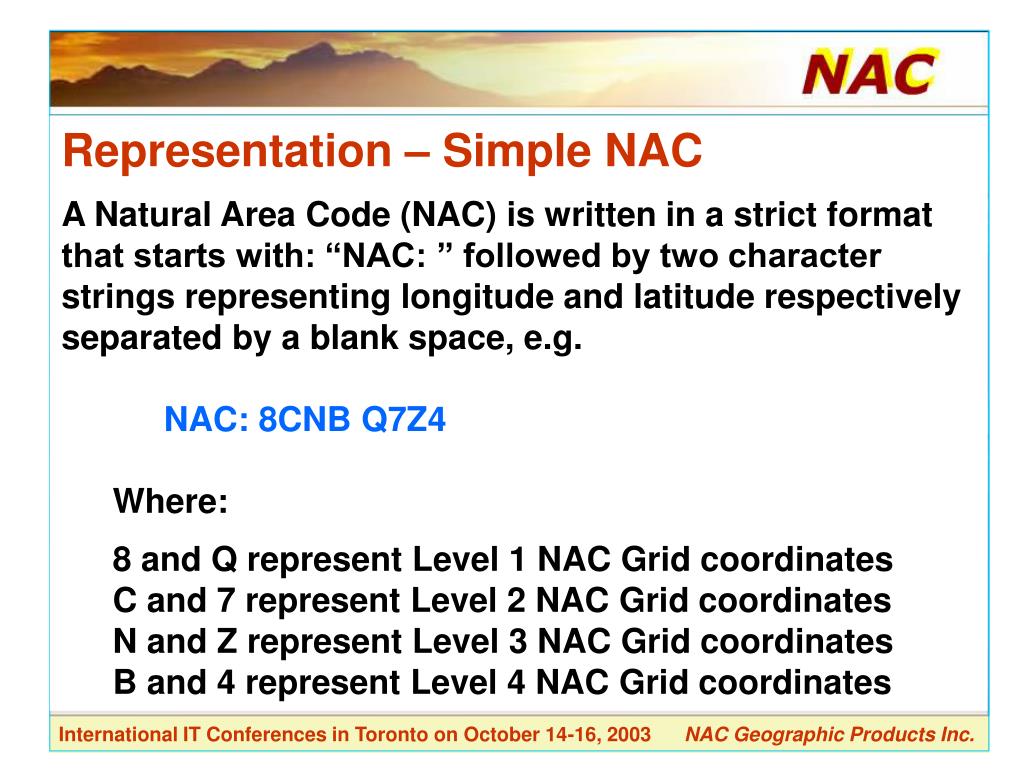 NAC

Representation – Simple NAC

A Natural Area Code (NAC) is written in a strict format that starts with: “NAC: ” followed by two character strings representing longitude and latitude respectively separated by a blank space, e.g.

NAC: 8CNB Q7Z4

Where:

8 and Q represent Level 1 NAC Grid coordinates
C and 7 represent Level 2 NAC Grid coordinates
N and Z represent Level 3 NAC Grid coordinates
B and 4 represent Level 4 NAC Grid coordinates

International IT Conferences in Toronto on October 14-16, 2003 NAC Geographic Products Inc.